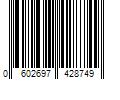 0 602697 428749